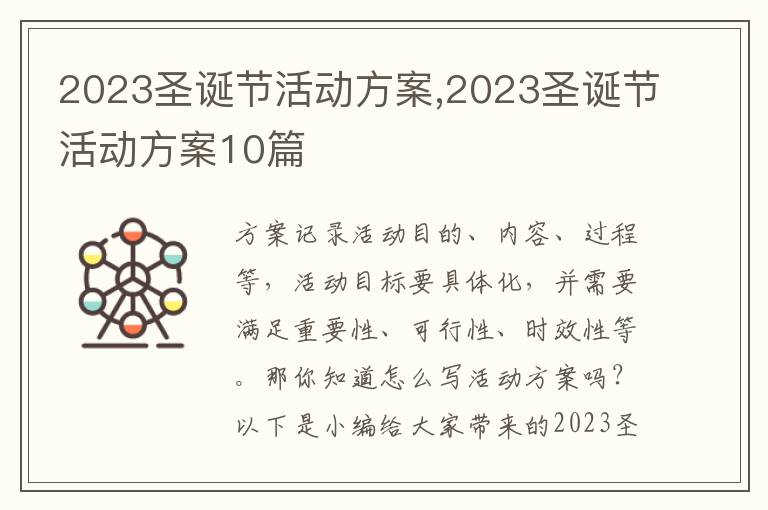 2023圣诞节活动方案,2023圣诞节活动方案10篇

方案记录活动目的、内容、过程等，活动目标要具体化，并需要满足重要性、可行性、时效性等。那你知道怎么写活动方案吗？以下是小编给大家带来的2023圣